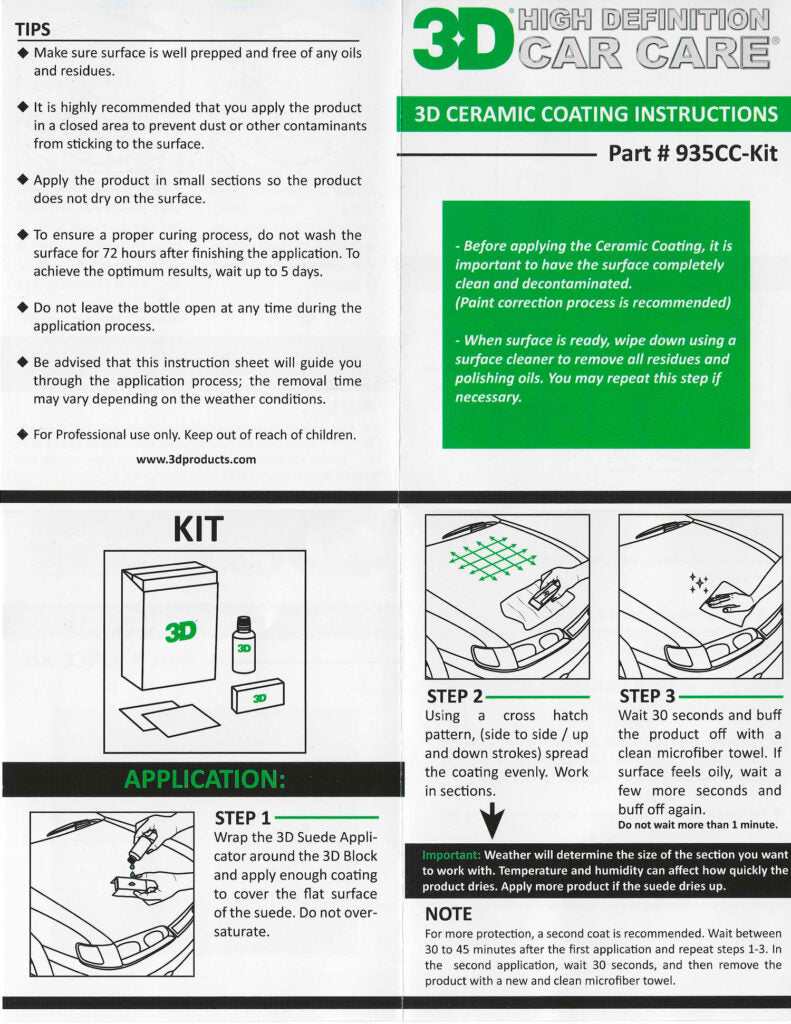 TIPS

◆ Make sure surface is well prepped and free of any oils and residues.

◆ It is highly recommended that you apply the product in a closed area to prevent dust or other contaminants from sticking to the surface.

◆ Apply the product in small sections so the product does not dry on the surface.

◆ To ensure a proper curing process, do not wash the surface for 72 hours after finishing the application. To achieve the optimum results, wait up to 5 days.

◆ Do not leave the bottle open at any time during the application process.

◆ Be advised that this instruction sheet will guide you through the application process; the removal time may vary depending on the weather conditions.

◆ For Professional use only. Keep out of reach of children.

www.3dproducts.com

3D HIGH DEFINITION CAR CARE®

3D CERAMIC COATING INSTRUCTIONS

Part # 935CC-Kit

- Before applying the Ceramic Coating, it is important to have the surface completely clean and decontaminated.
(Paint correction process is recommended)

- When surface is ready, wipe down using a surface cleaner to remove all residues and polishing oils. You may repeat this step if necessary.

KIT

3D

3D

3D

APPLICATION:

STEP 1
Wrap the 3D Suede Applicator around the 3D Block and apply enough coating to cover the flat surface of the suede. Do not oversaturate.

STEP 2
Using a cross hatch pattern, (side to side / up and down strokes) spread the coating evenly. Work in sections.

STEP 3
Wait 30 seconds and buff the product off with a clean microfiber towel. If surface feels oily, wait a few more seconds and buff off again.
Do not wait more than 1 minute.

Important: Weather will determine the size of the section you want to work with. Temperature and humidity can affect how quickly the product dries. Apply more product if the suede dries up.

NOTE
For more protection, a second coat is recommended. Wait between 30 to 45 minutes after the first application and repeat steps 1-3. In the second application, wait 30 seconds, and then remove the product with a new and clean microfiber towel.